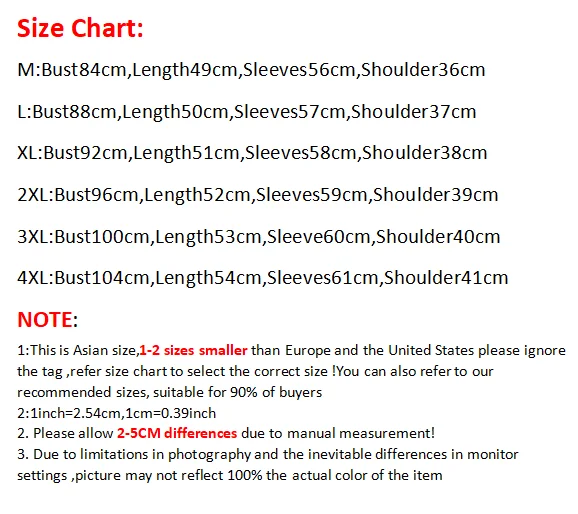 Size Chart:

M:Bust84cm,Length49cm,Sleeves56cm,Shoulder36cm

L:Bust88cm,Length50cm,Sleeves57cm,Shoulder37cm

XL:Bust92cm,Length51cm,Sleeves58cm,Shoulder38cm

2XL:Bust96cm,Length52cm,Sleeves59cm,Shoulder39cm

3XL:Bust100cm,Length53cm,Sleeve60cm,Shoulder40cm

4XL:Bust104cm,Length54cm,Sleeves61cm,Shoulder41cm

NOTE:

1:This is Asian size,1-2 sizes smaller than Europe and the United States please ignore the tag ,refer size chart to select the correct size !You can also refer to our recommended sizes, suitable for 90% of buyers
2:1inch=2.54cm,1cm=0.39inch
2. Please allow 2-5CM differences due to manual measurement!
3. Due to limitations in photography and the inevitable differences in monitor settings ,picture may not reflect 100% the actual color of the item